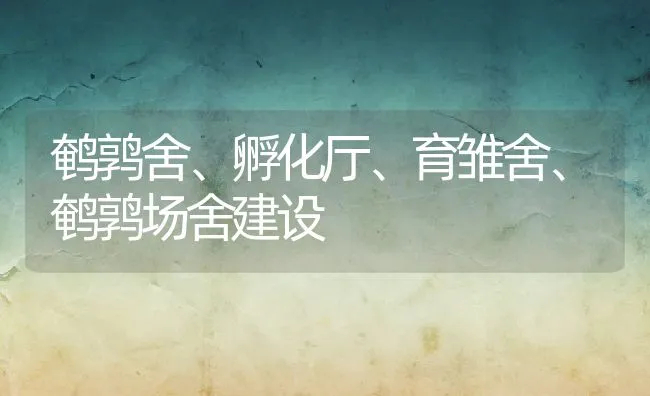 鹌鹑舍、孵化厅、育雏舍、鹌鹑场舍建设